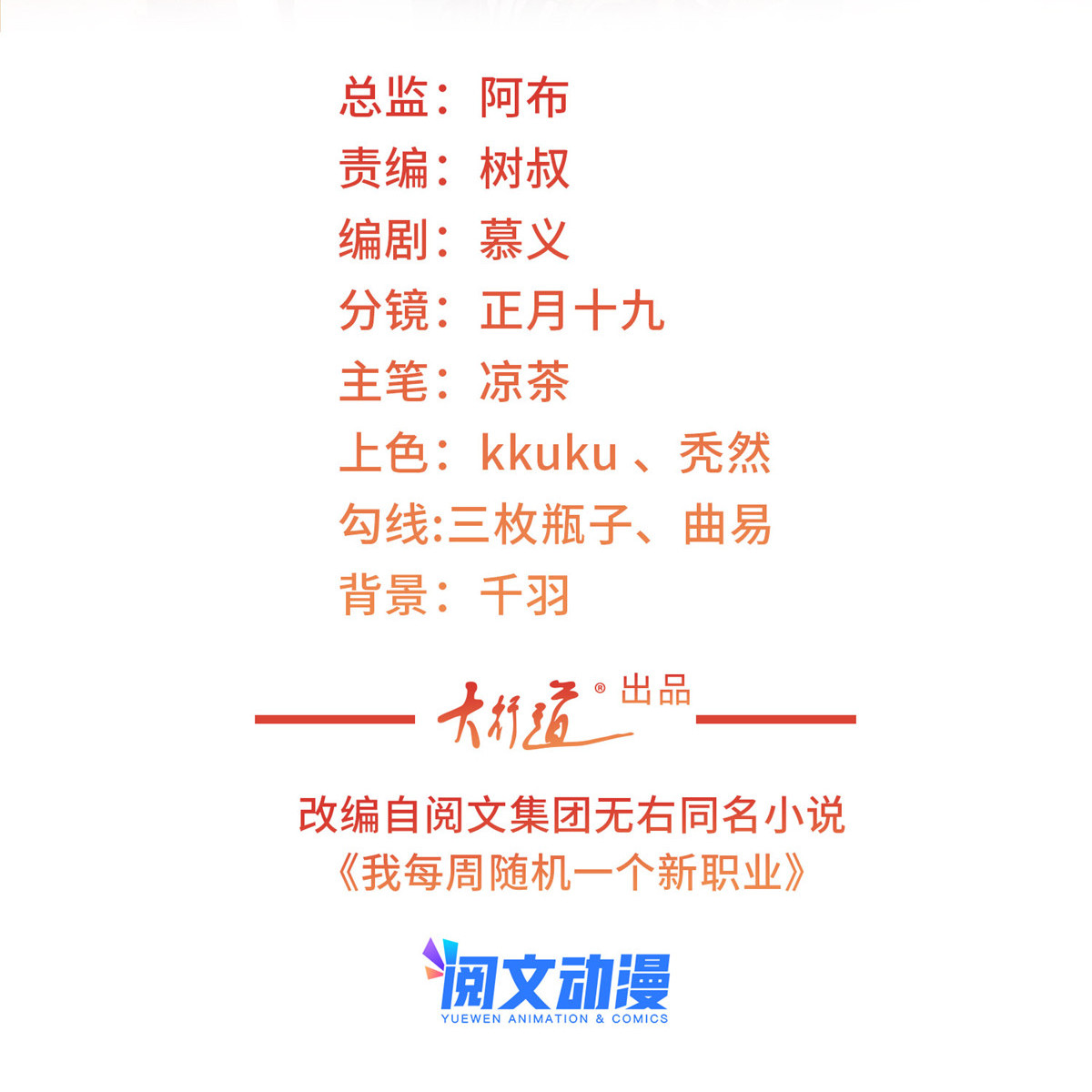 总监：阿布
责编：树叔
编剧：慕义
分镜：正月十九
主笔：凉茶
上色：kkuku 、秃然
勾线:三枚瓶子、曲易
背景：千羽

大行道® 出品

改编自阅文集团无右同名小说
《我每周随机一个新职业》

阅文动漫
YUEWEN ANIMATION & COMICS